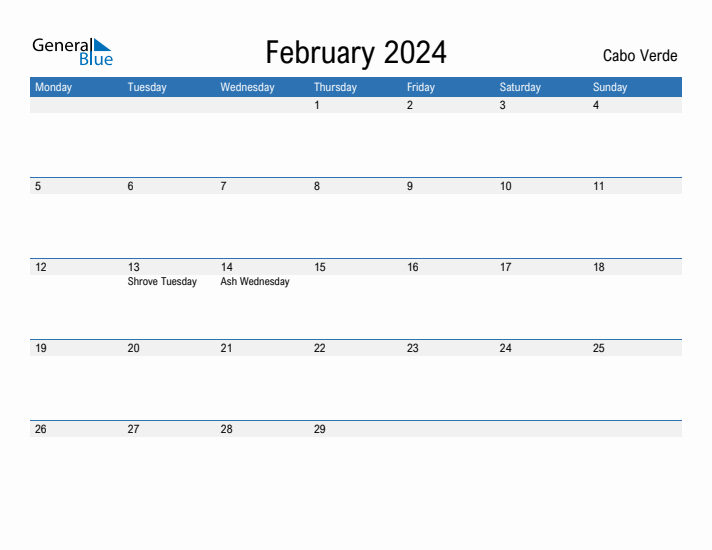 General Blue

February 2024

Cabo Verde

| Monday | Tuesday | Wednesday | Thursday | Friday | Saturday | Sunday |
|---|---|---|---|---|---|---|
| | | | 1 | 2 | 3 | 4 |
| 5 | 6 | 7 | 8 | 9 | 10 | 11 |
| 12 | 13 Shrove Tuesday | 14 Ash Wednesday | 15 | 16 | 17 | 18 |
| 19 | 20 | 21 | 22 | 23 | 24 | 25 |
| 26 | 27 | 28 | 29 | | | |